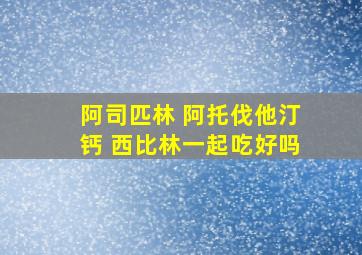 阿司匹林 阿托伐他汀钙 西比林一起吃好吗